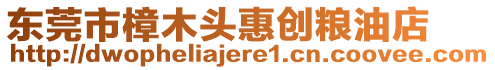 东莞市樟木头惠创粮油店
http://dwopheliajere1.cn.coovee.com